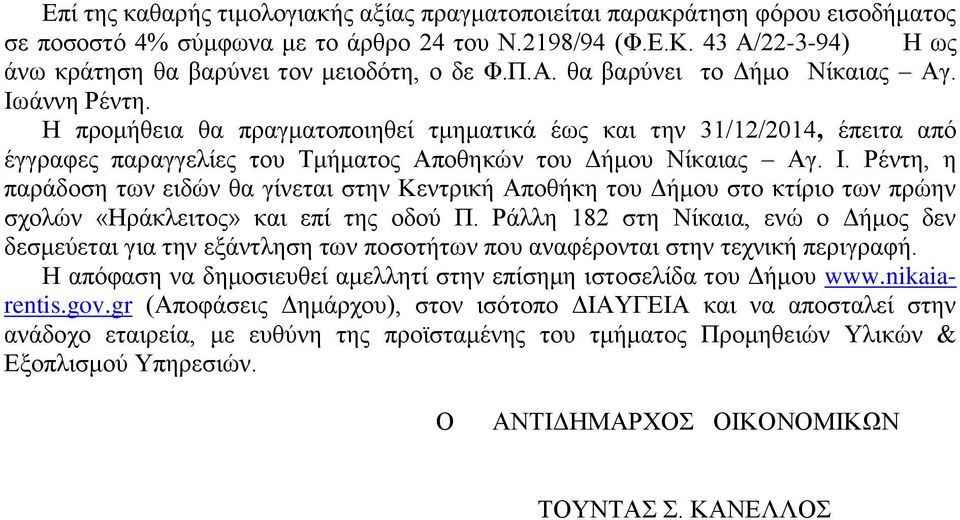 Επί της καθαρής τιμολογιακής αξίας πραγματοποιείται παρακράτηση φόρου εισοδήματος σε ποσοστό 4% σύμφωνα με το άρθρο 24 του Ν.2198/94 (Φ.Ε.Κ. 43 Α/22-3-94) Η ως άνω κράτηση θα βαρύνει τον μειοδότη, ο δε Φ.Π.Α. θα βαρύνει το Δήμο Νίκαιας – Αγ. Ιωάννη Ρέντη.

Η προμήθεια θα πραγματοποιηθεί τμηματικά έως και την 31/12/2014, έπειτα από έγγραφες παραγγελίες του Τμήματος Αποθηκών του Δήμου Νίκαιας – Αγ. Ι. Ρέντη, η παράδοση των ειδών θα γίνεται στην Κεντρική Αποθήκη του Δήμου στο κτίριο των πρώην σχολών «Ηράκλειτος» και επί της οδού Π. Ράλλη 182 στη Νίκαια, ενώ ο Δήμος δεν δεσμεύεται για την εξάντληση των ποσοτήτων που αναφέρονται στην τεχνική περιγραφή.

Η απόφαση να δημοσιευθεί αμελλητί στην επίσημη ιστοσελίδα του Δήμου www.nikaia-rentis.gov.gr (Αποφάσεις Δημάρχου), στον ισότοπο ΔΙΑΥΓΕΙΑ και να αποσταλεί στην ανάδοχο εταιρεία, με ευθύνη της προϊσταμένης του τμήματος Προμηθειών Υλικών & Εξοπλισμού Υπηρεσιών.

Ο ΑΝΤΙΔΗΜΑΡΧΟΣ ΟΙΚΟΝΟΜΙΚΩΝ

ΤΟΥΝΤΑΣ Σ. ΚΑΝΕΛΛΟΣ